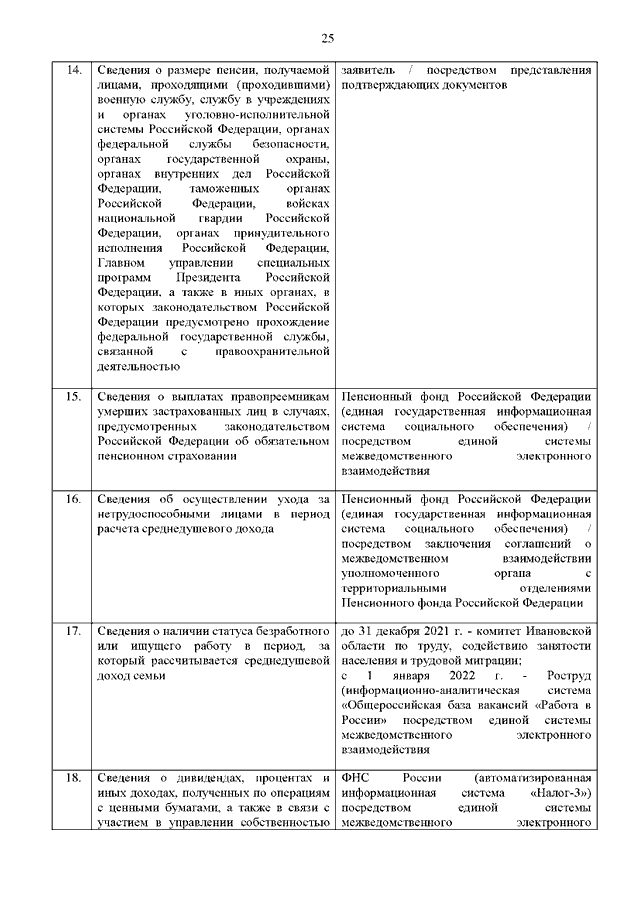 25

| | | |
|---|---|---|
| 14. | Сведения о размере пенсии, получаемой лицами, проходящими (проходившими) военную службу, службу в учреждениях и органах уголовно-исполнительной системы Российской Федерации, органах федеральной службы безопасности, органах государственной охраны, органах внутренних дел Российской Федерации, таможенных органах Российской Федерации, войсках национальной гвардии Российской Федерации, органах принудительного исполнения Российской Федерации, Главном управлении специальных программ Президента Российской Федерации, а также в иных органах, в которых законодательством Российской Федерации предусмотрено прохождение федеральной государственной службы, связанной с правоохранительной деятельностью | заявитель / посредством представления подтверждающих документов |
| 15. | Сведения о выплатах правопреемникам умерших застрахованных лиц в случаях, предусмотренных законодательством Российской Федерации об обязательном пенсионном страховании | Пенсионный фонд Российской Федерации (единая государственная информационная система социального обеспечения) / посредством единой системы межведомственного электронного взаимодействия |
| 16. | Сведения об осуществлении ухода за нетрудоспособными лицами в период расчета среднедушевого дохода | Пенсионный фонд Российской Федерации (единая государственная информационная система социального обеспечения) / посредством заключения соглашений о межведомственном взаимодействии уполномоченного органа с территориальными отделениями Пенсионного фонда Российской Федерации |
| 17. | Сведения о наличии статуса безработного или ищущего работу в период, за который рассчитывается среднедушевой доход семьи | до 31 декабря 2021 г. - комитет Ивановской области по труду, содействию занятости населения и трудовой миграции; с 1 января 2022 г. - Роструд (информационно-аналитическая система «Общероссийская база вакансий «Работа в России» посредством единой системы межведомственного электронного взаимодействия |
| 18. | Сведения о дивидендах, процентах и иных доходах, полученных по операциям с ценными бумагами, а также в связи с участием в управлении собственностью | ФНС России (автоматизированная информационная система «Налог-3») посредством единой системы межведомственного электронного |